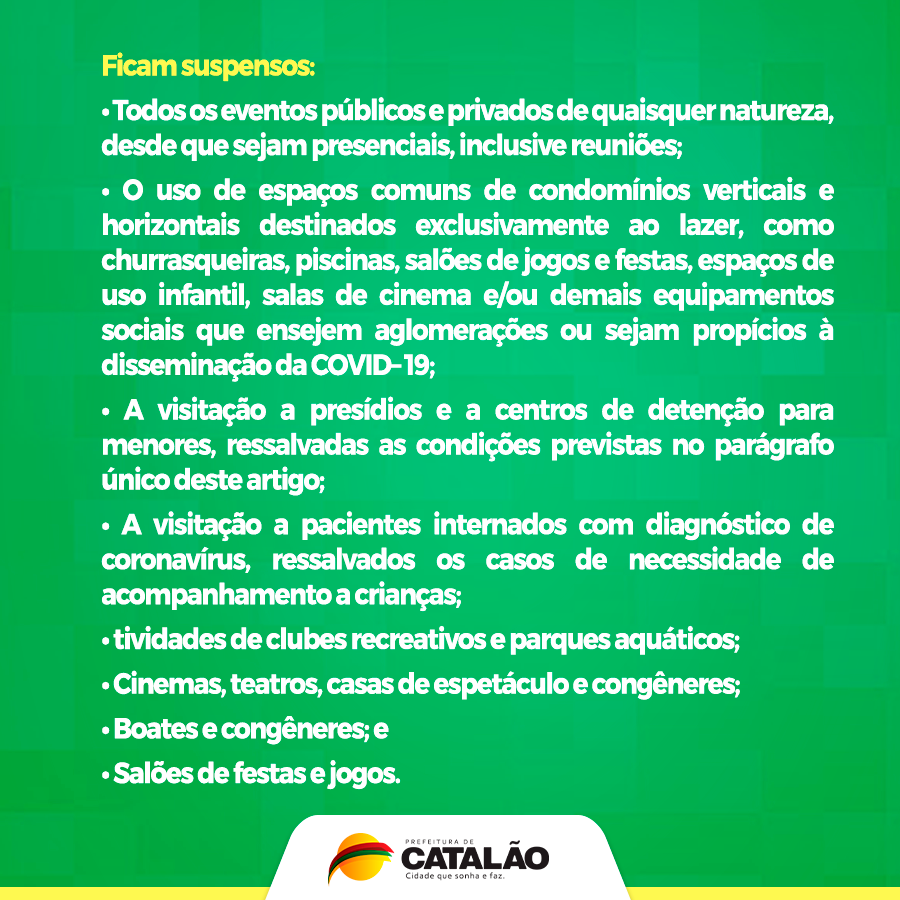 Ficam suspensos:

• Todos os eventos públicos e privados de quaisquer natureza, desde que sejam presenciais, inclusive reuniões;

• O uso de espaços comuns de condomínios verticais e horizontais destinados exclusivamente ao lazer, como churrasqueiras, piscinas, salões de jogos e festas, espaços de uso infantil, salas de cinema e/ou demais equipamentos sociais que ensejem aglomerações ou sejam propícios à disseminação da COVID-19;

• A visitação a presídios e a centros de detenção para menores, ressalvadas as condições previstas no parágrafo único deste artigo;

• A visitação a pacientes internados com diagnóstico de coronavírus, ressalvados os casos de necessidade de acompanhamento a crianças;

• tividades de clubes recreativos e parques aquáticos;

• Cinemas, teatros, casas de espetáculo e congêneres;

• Boates e congêneres; e

• Salões de festas e jogos.

PREFEITURA DE
CATALÃO
Cidade que sonha e faz.